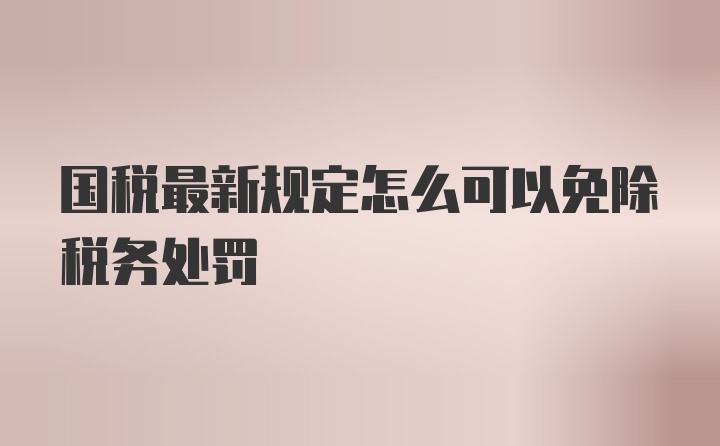 国税最新规定怎么可以免除税务处罚